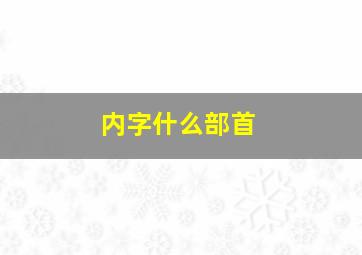 内字什么部首